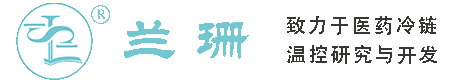 ®

兰珊

致力于医药冷链
温控研究与开发